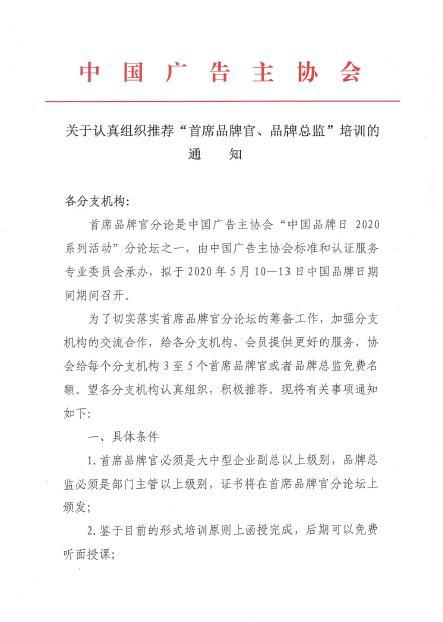 中国广告主协会

关于认真组织推荐“首席品牌官、品牌总监”培训的通　　知

各分支机构：

首席品牌官分论是中国广告主协会“中国品牌日 2020 系列活动”分论坛之一，由中国广告主协会标准和认证服务专业委员会承办，拟于 2020 年 5 月 10—13 日中国品牌日期间期间召开。

为了切实落实首席品牌官分论坛的筹备工作，加强分支机构的交流合作，给各分支机构、会员提供更好的服务，协会给每个分支机构 3 至 5 个首席品牌官或者品牌总监免费名额。望各分支机构认真组织，积极推荐。现将有关事项通知如下：

一、具体条件

1. 首席品牌官必须是大中型企业副总以上级别，品牌总监必须是部门主管以上级别，证书将在首席品牌官分论坛上颁发；

2. 鉴于目前的形式培训原则上函授完成，后期可以免费听面授课；